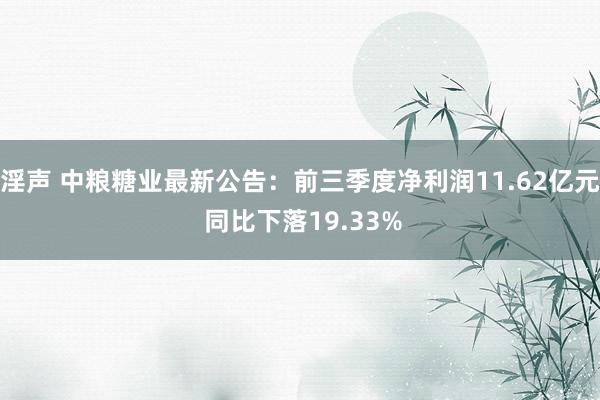 淫声 中粮糖业最新公告：前三季度净利润11.62亿元 同比下落19.33%